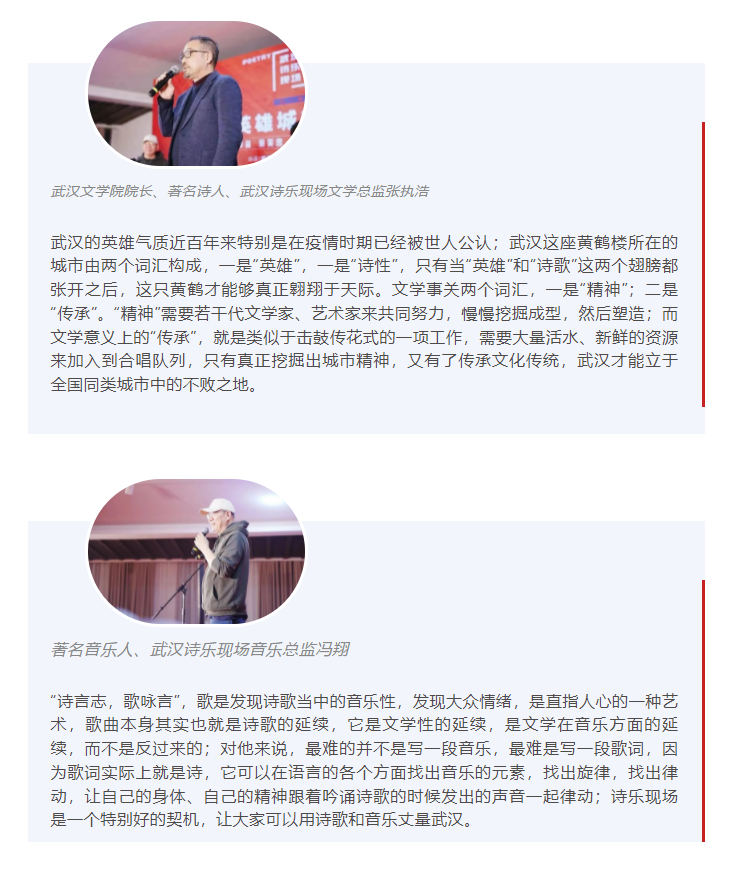 武汉文学院院长、著名诗人、武汉诗乐现场文学总监张执浩

武汉的英雄气质近百年来特别是在疫情时期已经被世人公认；武汉这座黄鹤楼所在的城市由两个词汇构成，一是“英雄”，一是“诗性”，只有当“英雄”和“诗歌”这两个翅膀都张开之后，这只黄鹤才能够真正翱翔于天际。文学事关两个词汇，一是“精神”；二是“传承”。“精神”需要若干代文学家、艺术家来共同努力，慢慢挖掘成型，然后塑造；而文学意义上的“传承”，就是类似于击鼓传花式的一项工作，需要大量活水、新鲜的资源来加入到合唱队列，只有真正挖掘出城市精神，又有了传承文化传统，武汉才能立于全国同类城市中的不败之地。

著名音乐人、武汉诗乐现场音乐总监冯翔

“诗言志，歌咏言”，歌是发现诗歌当中的音乐性，发现大众情绪，是直指人心的一种艺术，歌曲本身其实也就是诗歌的延续，它是文学性的延续，是文学在音乐方面的延续，而不是反过来的；对他来说，最难的并不是写一段音乐，最难是写一段歌词，因为歌词实际上就是诗，它可以在语言的各个方面找出音乐的元素，找出旋律，找出律动，让自己的身体、自己的精神跟着吟诵诗歌的时候发出的声音一起律动；诗乐现场是一个特别好的契机，让大家可以用诗歌和音乐丈量武汉。